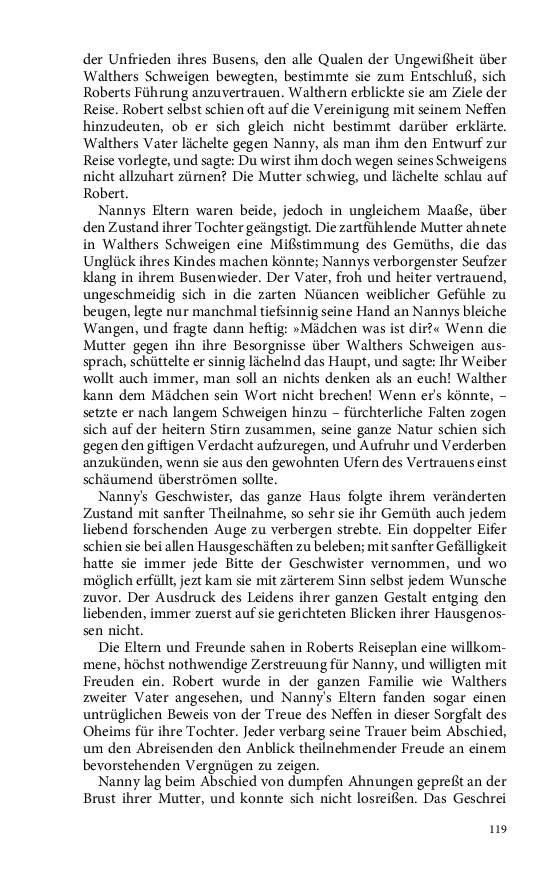 der Unfrieden ihres Busens, den alle Qualen der Ungewißheit über Walthers Schweigen bewegten, bestimmte sie zum Entschluß, sich Roberts Führung anzuvertrauen. Walthern erblickte sie am Ziele der Reise. Robert selbst schien oft auf die Vereinigung mit seinem Neffen hinzudeuten, ob er sich gleich nicht bestimmt darüber erklärte. Walthers Vater lächelte gegen Nanny, als man ihm den Entwurf zur Reise vorlegte, und sagte: Du wirst ihm doch wegen seines Schweigens nicht allzuhart zürnen? Die Mutter schwieg, und lächelte schlau auf Robert.

Nannys Eltern waren beide, jedoch in ungleichem Maaße, über den Zustand ihrer Tochter geängstigt. Die zartfühlende Mutter ahnete in Walthers Schweigen eine Mißstimmung des Gemüths, die das Unglück ihres Kindes machen könnte; Nannys verborgenster Seufzer klang in ihrem Busenwieder. Der Vater, froh und heiter vertrauend, ungeschmeidig sich in die zarten Nüancen weiblicher Gefühle zu beugen, legte nur manchmal tiefsinnig seine Hand an Nannys bleiche Wangen, und fragte dann heftig: »Mädchen was ist dir?« Wenn die Mutter gegen ihn ihre Besorgnisse über Walthers Schweigen aussprach, schüttelte er sinnig lächelnd das Haupt, und sagte: Ihr Weiber wollt auch immer, man soll an nichts denken als an euch! Walther kann dem Mädchen sein Wort nicht brechen! Wenn er's könnte, – setzte er nach langem Schweigen hinzu – fürchterliche Falten zogen sich auf der heitern Stirn zusammen, seine ganze Natur schien sich gegen den giftigen Verdacht aufzuregen, und Aufruhr und Verderben anzukünden, wenn sie aus den gewohnten Ufern des Vertrauens einst schäumend überströmen sollte.

Nanny's Geschwister, das ganze Haus folgte ihrem veränderten Zustand mit sanfter Theilnahme, so sehr sie ihr Gemüth auch jedem liebend forschenden Auge zu verbergen strebte. Ein doppelter Eifer schien sie bei allen Hausgeschäften zu beleben; mit sanfter Gefälligkeit hatte sie immer jede Bitte der Geschwister vernommen, und wo möglich erfüllt, jezt kam sie mit zärterem Sinn selbst jedem Wunsche zuvor. Der Ausdruck des Leidens ihrer ganzen Gestalt entging den liebenden, immer zuerst auf sie gerichteten Blicken ihrer Hausgenossen nicht.

Die Eltern und Freunde sahen in Roberts Reiseplan eine willkommene, höchst nothwendige Zerstreuung für Nanny, und willigten mit Freuden ein. Robert wurde in der ganzen Familie wie Walthers zweiter Vater angesehen, und Nanny's Eltern fanden sogar einen untrüglichen Beweis von der Treue des Neffen in dieser Sorgfalt des Oheims für ihre Tochter. Jeder verbarg seine Trauer beim Abschied, um den Abreisenden den Anblick theilnehmender Freude an einem bevorstehenden Vergnügen zu zeigen.

Nanny lag beim Abschied von dumpfen Ahnungen gepreßt an der Brust ihrer Mutter, und konnte sich nicht losreißen. Das Geschrei

119